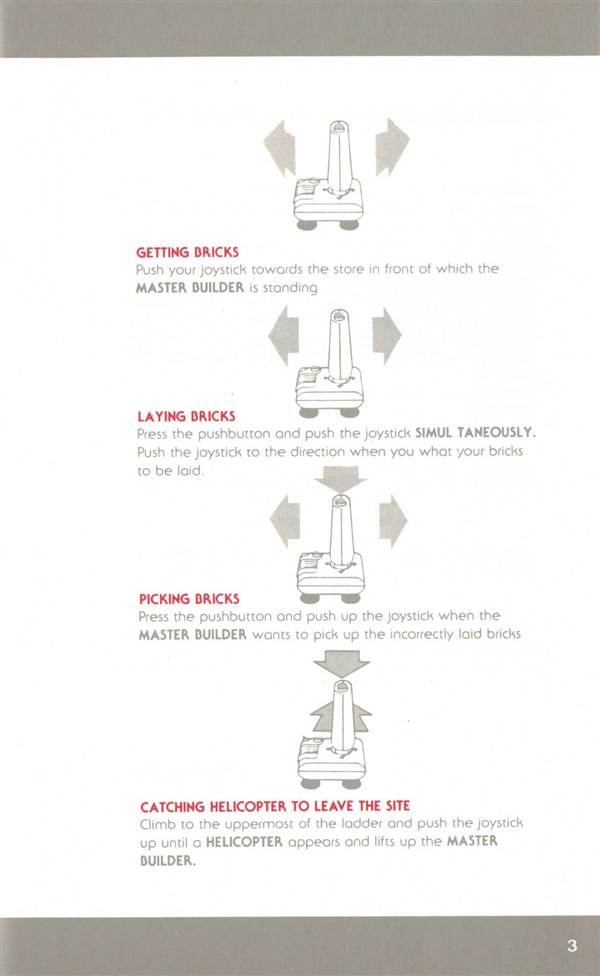 GETTING BRICKS
Push your joystick towards the store in front of which the MASTER BUILDER is standing

LAYING BRICKS
Press the pushbutton and push the joystick SIMUL TANEOUSLY. Push the joystick to the direction when you what your bricks to be laid.

PICKING BRICKS
Press the pushbutton and push up the joystick when the MASTER BUILDER wants to pick up the incorrectly laid bricks

CATCHING HELICOPTER TO LEAVE THE SITE
Climb to the uppermost of the ladder and push the joystick up until a HELICOPTER appears and lifts up the MASTER BUILDER.

3